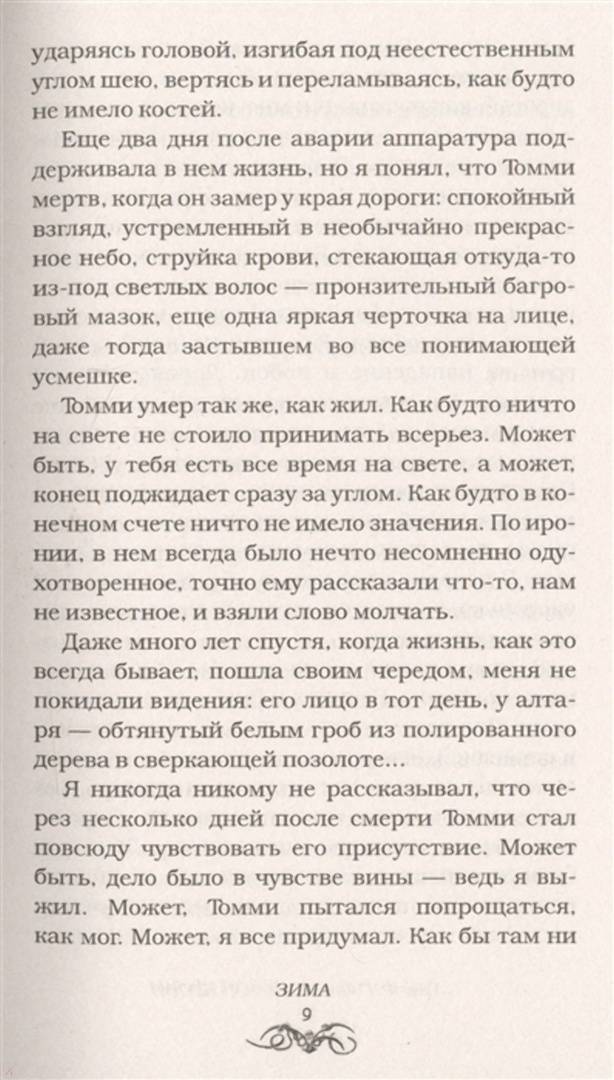 ударяясь головой, изгибая под неестественным углом шею, вертясь и переламываясь, как будто не имело костей.

Еще два дня после аварии аппаратура поддерживала в нем жизнь, но я понял, что Томми мертв, когда он замер у края дороги: спокойный взгляд, устремленный в необычайно прекрасное небо, струйка крови, стекающая откуда-то из-под светлых волос — пронзительный багровый мазок, еще одна яркая черточка на лице, даже тогда застывшем во все понимающей усмешке.

Томми умер так же, как жил. Как будто ничто на свете не стоило принимать всерьез. Может быть, у тебя есть все время на свете, а может, конец поджидает сразу за углом. Как будто в конечном счете ничто не имело значения. По иронии, в нем всегда было нечто несомненно одухотворенное, точно ему рассказали что-то, нам не известное, и взяли слово молчать.

Даже много лет спустя, когда жизнь, как это всегда бывает, пошла своим чередом, меня не покидали видения: его лицо в тот день, у алтаря — обтянутый белым гроб из полированного дерева в сверкающей позолоте…

Я никогда никому не рассказывал, что через несколько дней после смерти Томми стал повсюду чувствовать его присутствие. Может быть, дело было в чувстве вины — ведь я выжил. Может, Томми пытался попрощаться, как мог. Может, я все придумал. Как бы там ни

ЗИМА
9